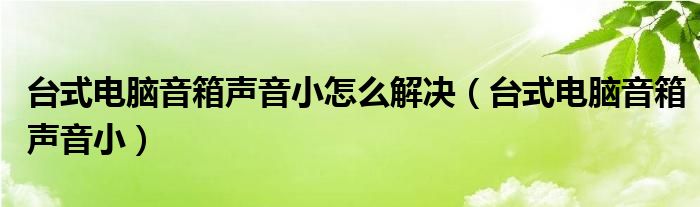 台式电脑音箱声音小怎么解决（台式电脑音箱声音小）